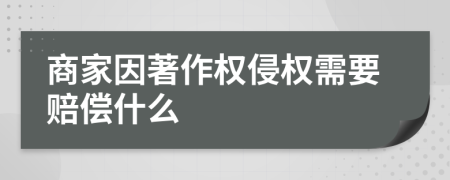 商家因著作权侵权需要赔偿什么